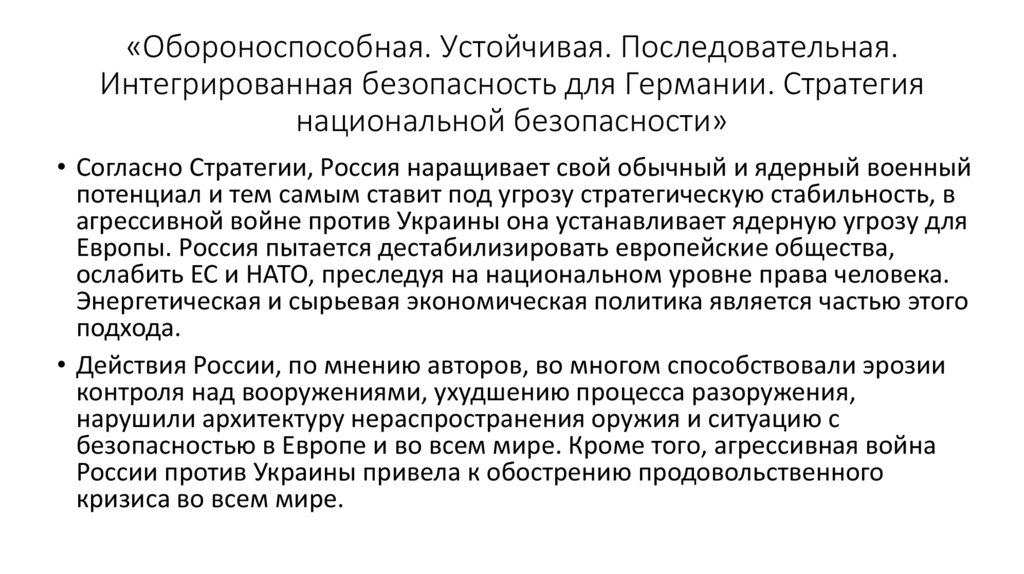 «Обороноспособная. Устойчивая. Последовательная. Интегрированная безопасность для Германии. Стратегия национальной безопасности»

• Согласно Стратегии, Россия наращивает свой обычный и ядерный военный потенциал и тем самым ставит под угрозу стратегическую стабильность, в агрессивной войне против Украины она устанавливает ядерную угрозу для Европы. Россия пытается дестабилизировать европейские общества, ослабить ЕС и НАТО, преследуя на национальном уровне права человека. Энергетическая и сырьевая экономическая политика является частью этого подхода.

• Действия России, по мнению авторов, во многом способствовали эрозии контроля над вооружениями, ухудшению процесса разоружения, нарушили архитектуру нераспространения оружия и ситуацию с безопасностью в Европе и во всем мире. Кроме того, агрессивная война России против Украины привела к обострению продовольственного кризиса во всем мире.